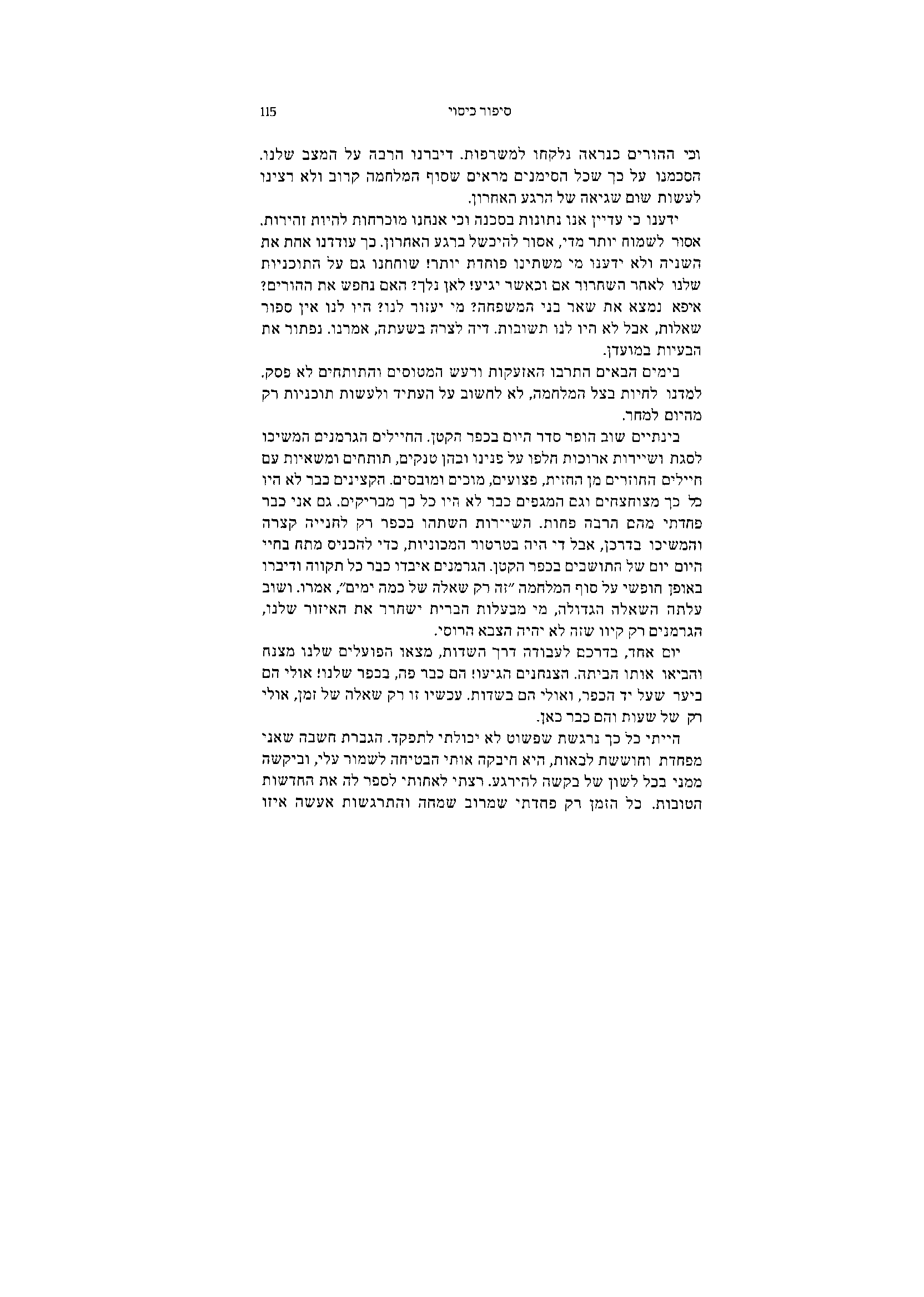 סיפור כיסוי 115

וכי ההורים כנראה נלקחו למשרפות. דיברנו הרבה על המצב שלנו. הסכמנו על כך שכל הסימנים מראים שסוף המלחמה קרוב ולא רצינו לעשות שום שגיאה של הרגע האחרון.

ידענו כי עדיין אנו נתונות בסכנה וכי אנחנו מוכרחות להיות זהירות. אסור לשמוח יותר מדי, אסור להיכשל ברגע האחרון. כך עודדנו אחת את השניה ולא ידענו מי משתינו פוחדת יותר! שוחחנו גם על התוכניות שלנו לאחר השחרור אם וכאשר יגיע! לאן נלך? האם נחפש את ההורים? איפא נמצא את שאר בני המשפחה? מי יעזור לנו? היו לנו אין ספור שאלות, אבל לא היו לנו תשובות. דיה לצרה בשעתה, אמרנו. נפתור את הבעיות במועדן.

בימים הבאים התרבו האזעקות ורעש המטוסים והתותחים לא פסק. למדנו לחיות בצל המלחמה, לא לחשוב על העתיד ולעשות תוכניות רק מהיום למחר.

בינתיים שוב הופר סדר היום בכפר הקטן. החיילים הגרמנים המשיכו לסגת ושיירות ארוכות חלפו על פנינו ובהן טנקים, תותחים ומשאיות עם חיילים החוזרים מן החזית, פצועים, מוכים ומובסים. הקצינים כבר לא היו כל כך מצוחצחים וגם המגפים כבר לא היו כל כך מבריקים. גם אני כבר פחדתי מהם הרבה פחות. השיירות השתהו בכפר רק לחנייה קצרה והמשיכו בדרכן, אבל די היה בטרטור המכוניות, כדי להכניס מתח בחיי היום יום של התושבים בכפר הקטן. הגרמנים איבדו כבר כל תקווה ודיברו באופן חופשי על סוף המלחמה "זה רק שאלה של כמה ימים", אמרו. ושוב עלתה השאלה הגדולה, מי מבעלות הברית ישחרר את האיזור שלנו, הגרמנים רק קיוו שזה לא יהיה הצבא הרוסי.

יום אחד, בדרכם לעבודה דרך השדות, מצאו הפועלים שלנו מצנח והביאו אותו הביתה. הצנחנים הגיעו! הם כבר פה, בכפר שלנו! אולי הם ביער שעל יד הכפר, ואולי הם בשדות. עכשיו זו רק שאלה של זמן, אולי רק של שעות והם כבר כאן.

הייתי כל כך נרגשת שפשוט לא יכולתי לתפקד. הגברת חשבה שאני מפחדת וחוששת לבאות, היא חיבקה אותי הבטיחה לשמור עלי, וביקשה ממני בכל לשון של בקשה להירגע. רצתי לאחותי לספר לה את החדשות הטובות. כל הזמן רק פחדתי שמרוב שמחה והתרגשות אעשה איזו